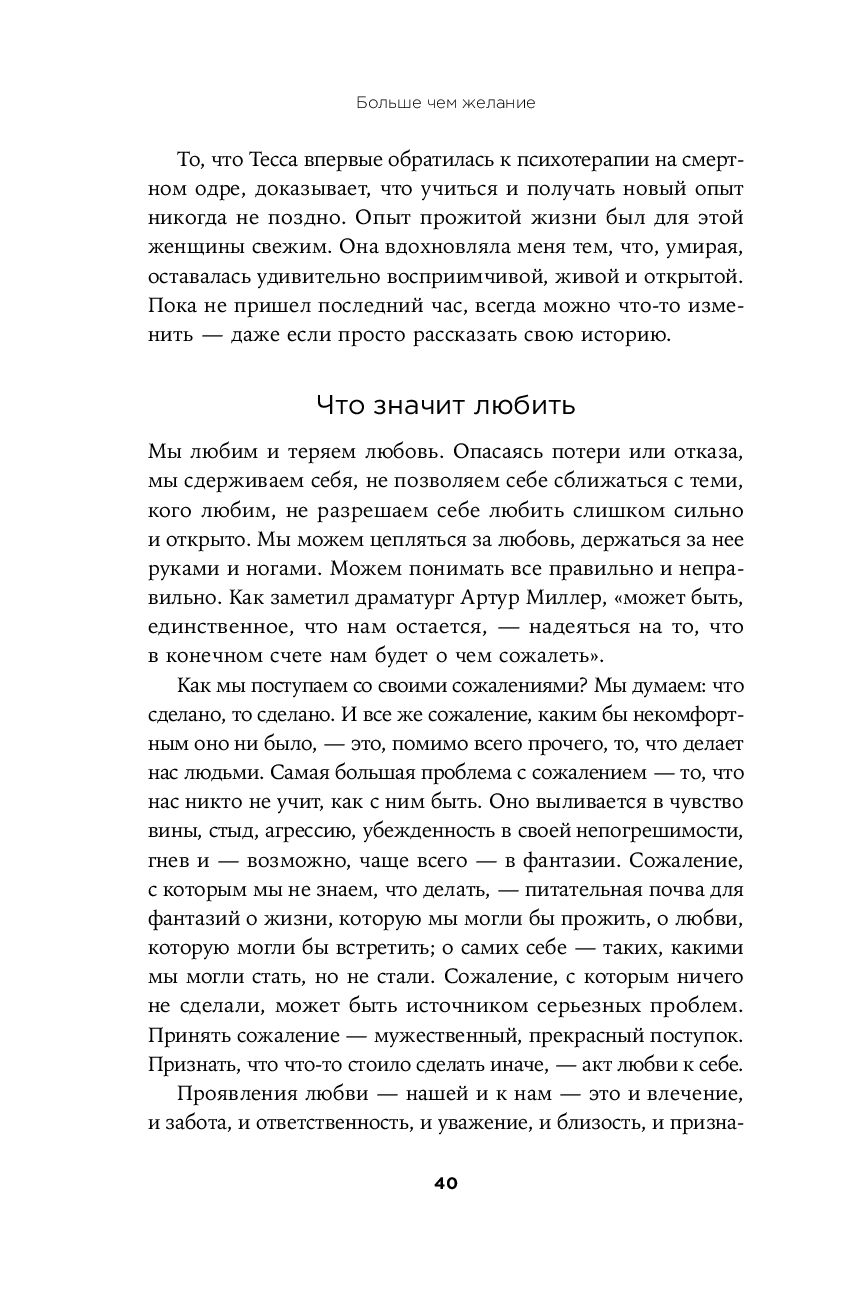 Больше чем желание

То, что Тесса впервые обратилась к психотерапии на смертном одре, доказывает, что учиться и получать новый опыт никогда не поздно. Опыт прожитой жизни был для этой женщины свежим. Она вдохновляла меня тем, что, умирая, оставалась удивительно восприимчивой, живой и открытой. Пока не пришел последний час, всегда можно что-то изменить — даже если просто рассказать свою историю.

Что значит любить

Мы любим и теряем любовь. Опасаясь потери или отказа, мы сдерживаем себя, не позволяем себе сближаться с теми, кого любим, не разрешаем себе любить слишком сильно и открыто. Мы можем цепляться за любовь, держаться за нее руками и ногами. Можем понимать все правильно и неправильно. Как заметил драматург Артур Миллер, «может быть, единственное, что нам остается, — надеяться на то, что в конечном счете нам будет о чем сожалеть».

Как мы поступаем со своими сожалениями? Мы думаем: что сделано, то сделано. И все же сожаление, каким бы некомфортным оно ни было, — это, помимо всего прочего, то, что делает нас людьми. Самая большая проблема с сожалением — то, что нас никто не учит, как с ним быть. Оно выливается в чувство вины, стыд, агрессию, убежденность в своей непогрешимости, гнев и — возможно, чаще всего — в фантазии. Сожаление, с которым мы не знаем, что делать, — питательная почва для фантазий о жизни, которую мы могли бы прожить, о любви, которую могли бы встретить; о самих себе — таких, какими мы могли стать, но не стали. Сожаление, с которым ничего не сделали, может быть источником серьезных проблем. Принять сожаление — мужественный, прекрасный поступок. Признать, что что-то стоило сделать иначе, — акт любви к себе.

Проявления любви — нашей и к нам — это и влечение, и забота, и ответственность, и уважение, и близость, и призна-

40